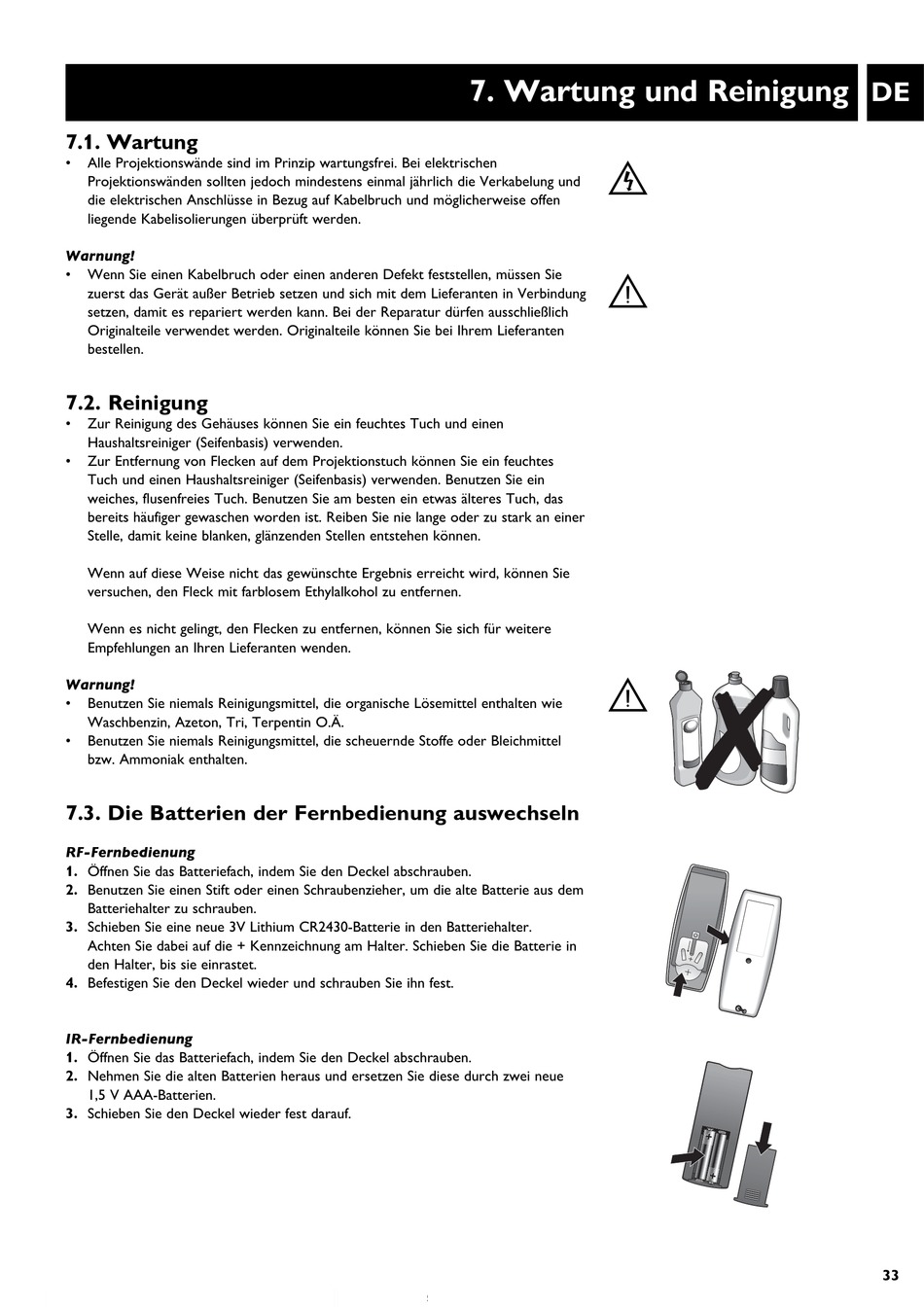 7. Wartung und Reinigung DE

7.1. Wartung

• Alle Projektionswände sind im Prinzip wartungsfrei. Bei elektrischen Projektionswänden sollten jedoch mindestens einmal jährlich die Verkabelung und die elektrischen Anschlüsse in Bezug auf Kabelbruch und möglicherweise offen liegende Kabelisolierungen überprüft werden.

Warnung!

• Wenn Sie einen Kabelbruch oder einen anderen Defekt feststellen, müssen Sie zuerst das Gerät außer Betrieb setzen und sich mit dem Lieferanten in Verbindung setzen, damit es repariert werden kann. Bei der Reparatur dürfen ausschließlich Originalteile verwendet werden. Originalteile können Sie bei Ihrem Lieferanten bestellen.

7.2. Reinigung

• Zur Reinigung des Gehäuses können Sie ein feuchtes Tuch und einen Haushaltsreiniger (Seifenbasis) verwenden.
• Zur Entfernung von Flecken auf dem Projektionstuch können Sie ein feuchtes Tuch und einen Haushaltsreiniger (Seifenbasis) verwenden. Benutzen Sie ein weiches, flusenfreies Tuch. Benutzen Sie am besten ein etwas älteres Tuch, das bereits häufiger gewaschen worden ist. Reiben Sie nie lange oder zu stark an einer Stelle, damit keine blanken, glänzenden Stellen entstehen können.

Wenn auf diese Weise nicht das gewünschte Ergebnis erreicht wird, können Sie versuchen, den Fleck mit farblosem Ethylalkohol zu entfernen.

Wenn es nicht gelingt, den Flecken zu entfernen, können Sie sich für weitere Empfehlungen an Ihren Lieferanten wenden.

Warnung!

• Benutzen Sie niemals Reinigungsmittel, die organische Lösemittel enthalten wie Waschbenzin, Azeton, Tri, Terpentin O.Ä.
• Benutzen Sie niemals Reinigungsmittel, die scheuernde Stoffe oder Bleichmittel bzw. Ammoniak enthalten.

7.3. Die Batterien der Fernbedienung auswechseln

RF-Fernbedienung

1. Öffnen Sie das Batteriefach, indem Sie den Deckel abschrauben.
2. Benutzen Sie einen Stift oder einen Schraubenzieher, um die alte Batterie aus dem Batteriehalter zu schrauben.
3. Schieben Sie eine neue 3V Lithium CR2430-Batterie in den Batteriehalter. Achten Sie dabei auf die + Kennzeichnung am Halter. Schieben Sie die Batterie in den Halter, bis sie einrastet.
4. Befestigen Sie den Deckel wieder und schrauben Sie ihn fest.

IR-Fernbedienung

1. Öffnen Sie das Batteriefach, indem Sie den Deckel abschrauben.
2. Nehmen Sie die alten Batterien heraus und ersetzen Sie diese durch zwei neue 1,5 V AAA-Batterien.
3. Schieben Sie den Deckel wieder fest darauf.

33